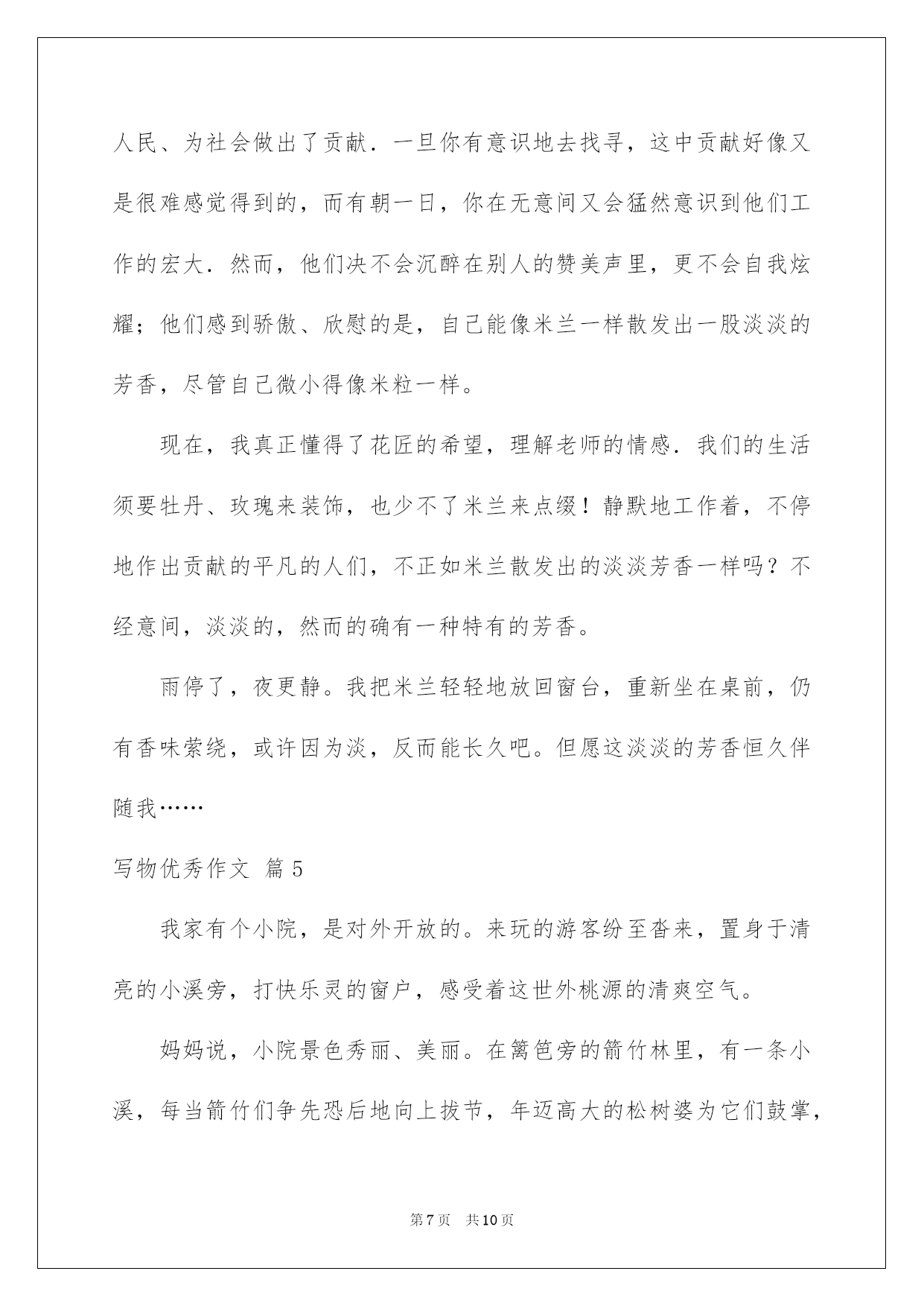 人民、为社会做出了贡献．一旦你有意识地去找寻，这中贡献好像又是很难感觉得到的，而有朝一日，你在无意间又会猛然意识到他们工作的宏大．然而，他们决不会沉醉在别人的赞美声里，更不会自我炫耀；他们感到骄傲、欣慰的是，自己能像米兰一样散发出一股淡淡的芳香，尽管自己微小得像米粒一样。

现在，我真正懂得了花匠的希望，理解老师的情感．我们的生活须要牡丹、玫瑰来装饰，也少不了米兰来点缀！静默地工作着，不停地作出贡献的平凡的人们，不正如米兰散发出的淡淡芳香一样吗？不经意间，淡淡的，然而的确有一种特有的芳香。

雨停了，夜更静。我把米兰轻轻地放回窗台，重新坐在桌前，仍有香味萦绕，或许因为淡，反而能长久吧。但愿这淡淡的芳香恒久伴随我……

写物优秀作文 篇5

我家有个小院，是对外开放的。来玩的游客纷至沓来，置身于清亮的小溪旁，打快乐灵的窗户，感受着这世外桃源的清爽空气。

妈妈说，小院景色秀丽、美丽。在篱笆旁的箭竹林里，有一条小溪，每当箭竹们争先恐后地向上拔节，年迈高大的松树婆为它们鼓掌，

第7页 共10页